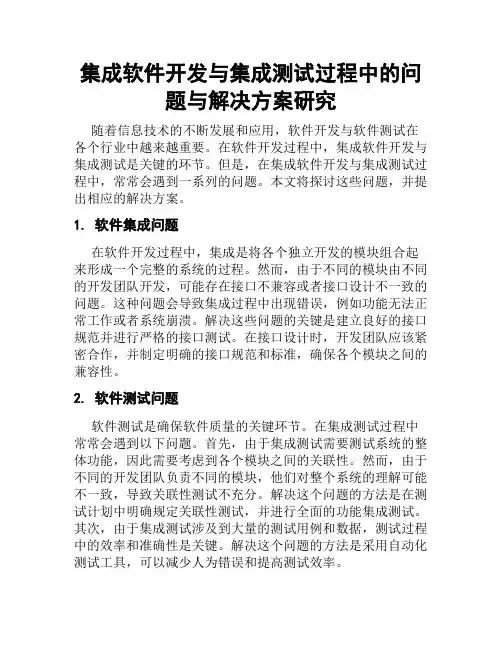 集成软件开发与集成测试过程中的问题与解决方案研究

随着信息技术的不断发展和应用，软件开发与软件测试在各个行业中越来越重要。在软件开发过程中，集成软件开发与集成测试是关键的环节。但是，在集成软件开发与集成测试过程中，常常会遇到一系列的问题。本文将探讨这些问题，并提出相应的解决方案。

1. 软件集成问题

在软件开发过程中，集成是将各个独立开发的模块组合起来形成一个完整的系统的过程。然而，由于不同的模块由不同的开发团队开发，可能存在接口不兼容或者接口设计不一致的问题。这种问题会导致集成过程中出现错误，例如功能无法正常工作或者系统崩溃。解决这些问题的关键是建立良好的接口规范并进行严格的接口测试。在接口设计时，开发团队应该紧密合作，并制定明确的接口规范和标准，确保各个模块之间的兼容性。

2. 软件测试问题

软件测试是确保软件质量的关键环节。在集成测试过程中常常会遇到以下问题。首先，由于集成测试需要测试系统的整体功能，因此需要考虑到各个模块之间的关联性。然而，由于不同的开发团队负责不同的模块，他们对整个系统的理解可能不一致，导致关联性测试不充分。解决这个问题的方法是在测试计划中明确规定关联性测试，并进行全面的功能集成测试。其次，由于集成测试涉及到大量的测试用例和数据，测试过程中的效率和准确性是关键。解决这个问题的方法是采用自动化测试工具，可以减少人为错误和提高测试效率。